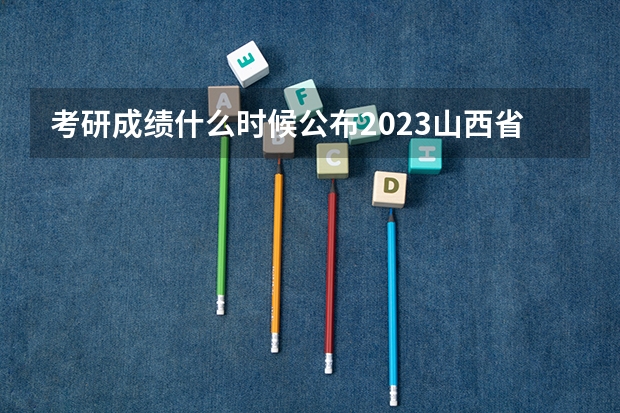 考研成绩什么时候公布2023山西省

E
A
F
G
B
C
H
D